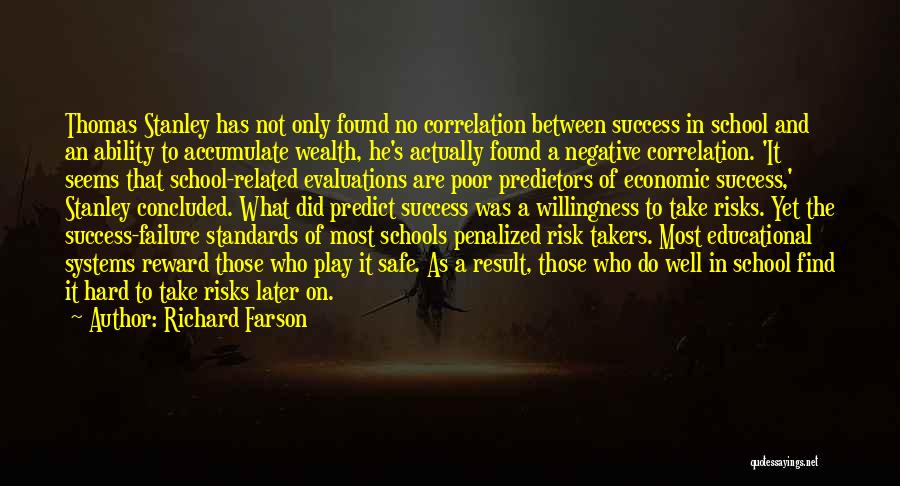 Thomas Stanley has not only found no correlation between success in school and an ability to accumulate wealth, he's actually found a negative correlation. 'It seems that school-related evaluations are poor predictors of economic success,' Stanley concluded. What did predict success was a willingness to take risks. Yet the success-failure standards of most schools penalized risk takers. Most educational systems reward those who play it safe. As a result, those who do well in school find it hard to take risks later on.

Author: Richard Farson

quotessayings.net